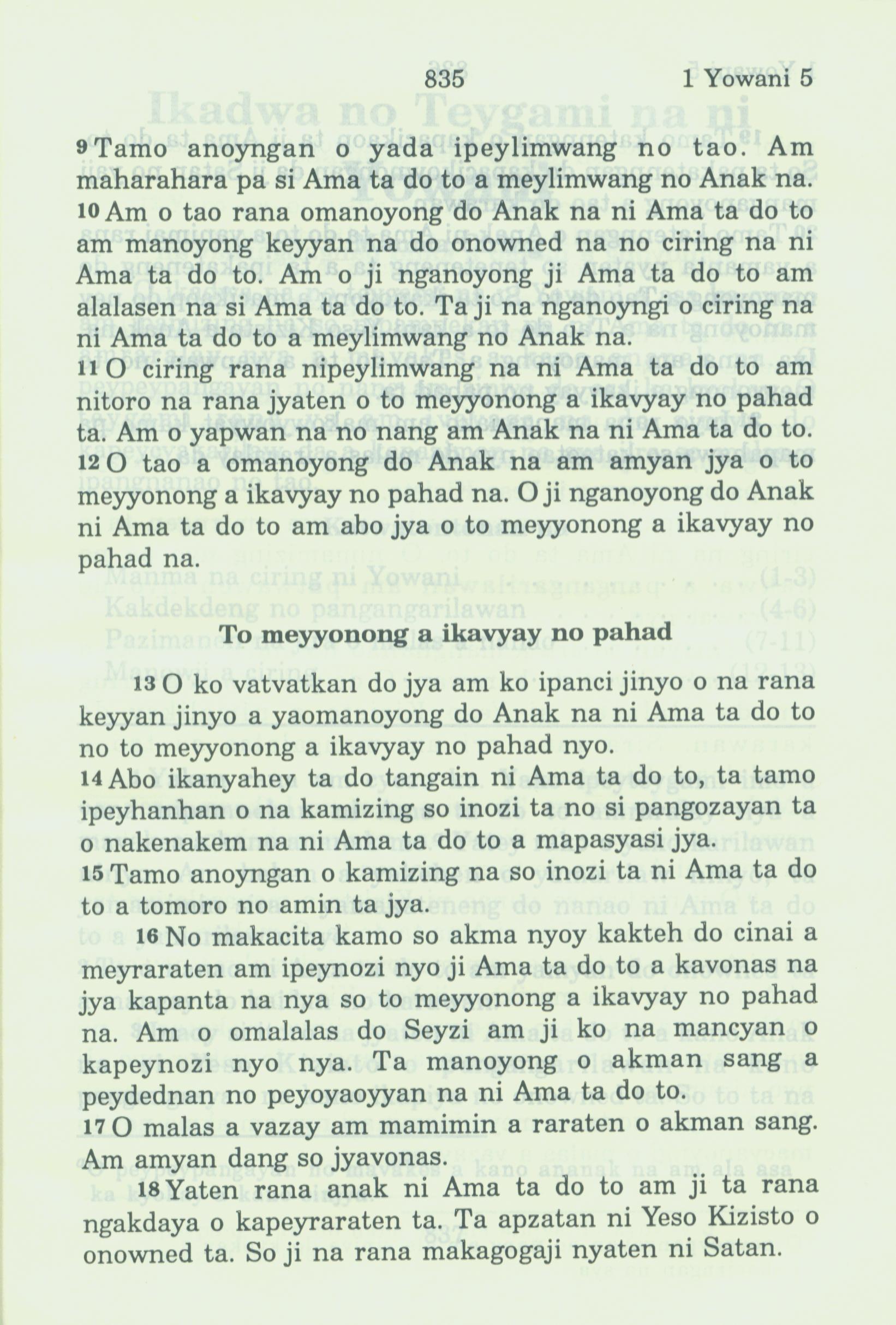 835 1 Yowani 5

9 Tamo anoyngan o yada ipeylimwang no tao. Am maharahara pa si Ama ta do to a meylimwang no Anak na.
10 Am o tao rana omanoyong do Anak na ni Ama ta do to am manoyong keyyan na do onowned na no ciring na ni Ama ta do to. Am o ji nganoyong ji Ama ta do to am alalasen na si Ama ta do to. Ta ji na nganoyngi o ciring na ni Ama ta do to a meylimwang no Anak na.
11 O ciring rana nipeylimwang na ni Ama ta do to am nitoro na rana jyaten o to meyyonong a ikavyay no pahad ta. Am o yapwan na no nang am Anak na ni Ama ta do to.
12 O tao a omanoyong do Anak na am amyan jya o to meyyonong a ikavyay no pahad na. O ji nganoyong do Anak ni Ama ta do to am abo jya o to meyyonong a ikavyay no pahad na.

To meyyonong a ikavyay no pahad

13 O ko vatvatkan do jya am ko ipanci jinyo o na rana keyyan jinyo a yaomanoyong do Anak na ni Ama ta do to no to meyyonong a ikavyay no pahad nyo.
14 Abo ikanyahey ta do tangain ni Ama ta do to, ta tamo ipeyhanhan o na kamizing so inozi ta no si pangozayan ta o nakenakem na ni Ama ta do to a mapasyasi jya.
15 Tamo anoyngan o kamizing na so inozi ta ni Ama ta do to a tomoro no amin ta jya.
16 No makacita kamo so akma nyoy kakteh do cinai a meyraraten am ipeynozi nyo ji Ama ta do to a kavonas na jya kapanta na nya so to meyyonong a ikavyay no pahad na. Am o omalalas do Seyzi am ji ko na mancyan o kapeynozi nyo nya. Ta manoyong o akman sang a peydednan no peyoyaoyyan na ni Ama ta do to.
17 O malas a vazay am mamimin a raraten o akman sang. Am amyan dang so jyavonas.
18 Yaten rana anak ni Ama ta do to am ji ta rana ngakdaya o kapeyraraten ta. Ta apzatan ni Yeso Kizisto o onowned ta. So ji na rana makagogaji nyaten ni Satan.